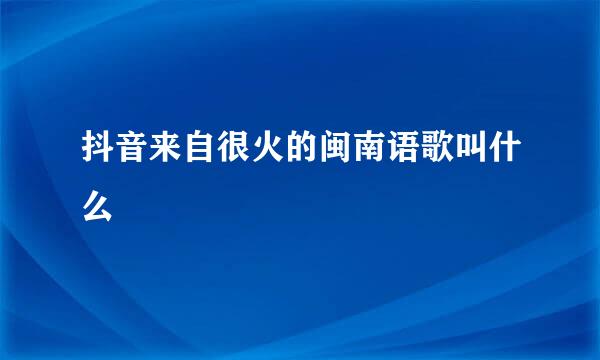 抖音来自很火的闽南语歌叫什么